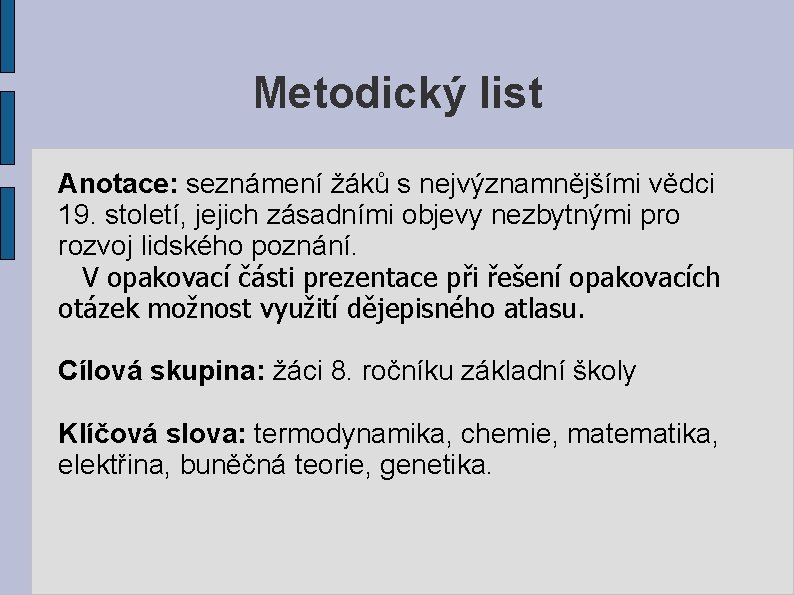 Metodický list

Anotace: seznámení žáků s nejvýznamnějšími vědci 19. století, jejich zásadními objevy nezbytnými pro rozvoj lidského poznání.
V opakovací části prezentace při řešení opakovacích otázek možnost využití dějepisného atlasu.

Cílová skupina: žáci 8. ročníku základní školy

Klíčová slova: termodynamika, chemie, matematika, elektřina, buněčná teorie, genetika.